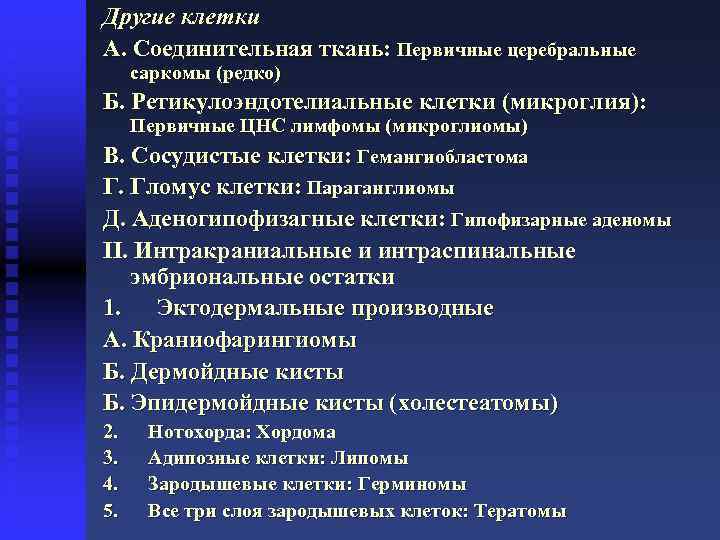 Другие клетки

А. Соединительная ткань: Первичные церебральные саркомы (редко)

Б. Ретикулоэндотелиальные клетки (микроглия): Первичные ЦНС лимфомы (микроглиомы)

В. Сосудистые клетки: Гемангиобластома

Г. Гломус клетки: Параганглиомы

Д. Аденогипофизагные клетки: Гипофизарные аденомы

II. Интракраниальные и интраспинальные эмбриональные остатки

1. Эктодермальные производные

А. Краниофарингиомы

Б. Дермойдные кисты

Б. Эпидермойдные кисты (холестеатомы)

2. Нотохорда: Хордома

3. Адипозные клетки: Липомы

4. Зародышевые клетки: Герминомы

5. Все три слоя зародышевых клеток: Тератомы